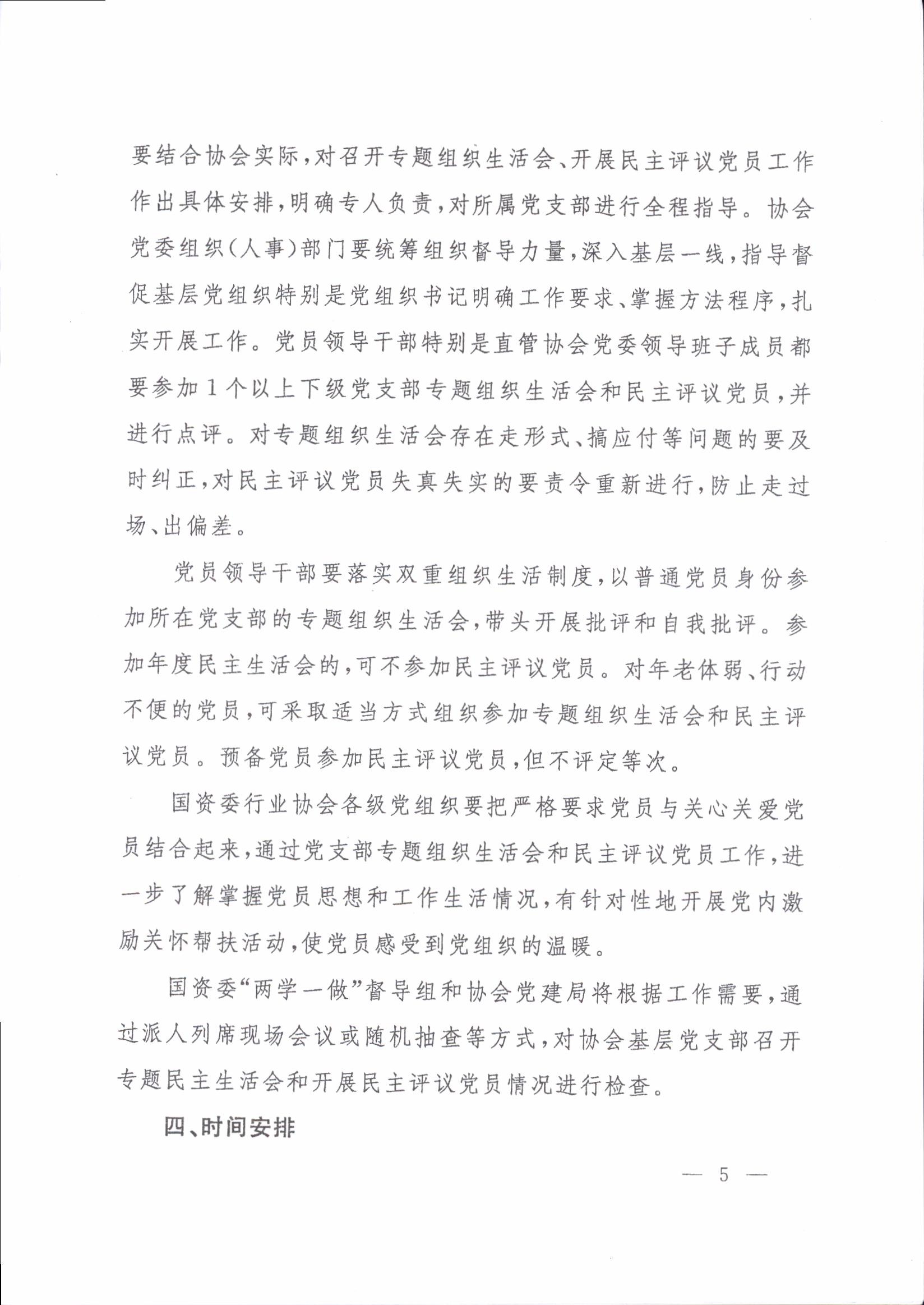 要结合协会实际，对召开专题组织生活会、开展民主评议党员工作作出具体安排，明确专人负责，对所属党支部进行全程指导。协会党委组织（人事）部门要统筹组织督导力量，深入基层一线，指导督促基层党组织特别是党组织书记明确工作要求、掌握方法程序，扎实开展工作。党员领导干部特别是直管协会党委领导班子成员都要参加1个以上下级党支部专题组织生活会和民主评议党员，并进行点评。对专题组织生活会存在走形式、搞应付等问题的要及时纠正，对民主评议党员失真失实的要责令重新进行，防止走过场、出偏差。

党员领导干部要落实双重组织生活制度，以普通党员身份参加所在党支部的专题组织生活会，带头开展批评和自我批评。参加年度民主生活会的，可不参加民主评议党员。对年老体弱、行动不便的党员，可采取适当方式组织参加专题组织生活会和民主评议党员。预备党员参加民主评议党员，但不评定等次。

国资委行业协会各级党组织要把严格要求党员与关心关爱党员结合起来，通过党支部专题组织生活会和民主评议党员工作，进一步了解掌握党员思想和工作生活情况，有针对性地开展党内激励关怀帮扶活动，使党员感受到党组织的温暖。

国资委“两学一做”督导组和协会党建局将根据工作需要，通过派人列席现场会议或随机抽查等方式，对协会基层党支部召开专题民主生活会和开展民主评议党员情况进行检查。

四、时间安排

— 5 —